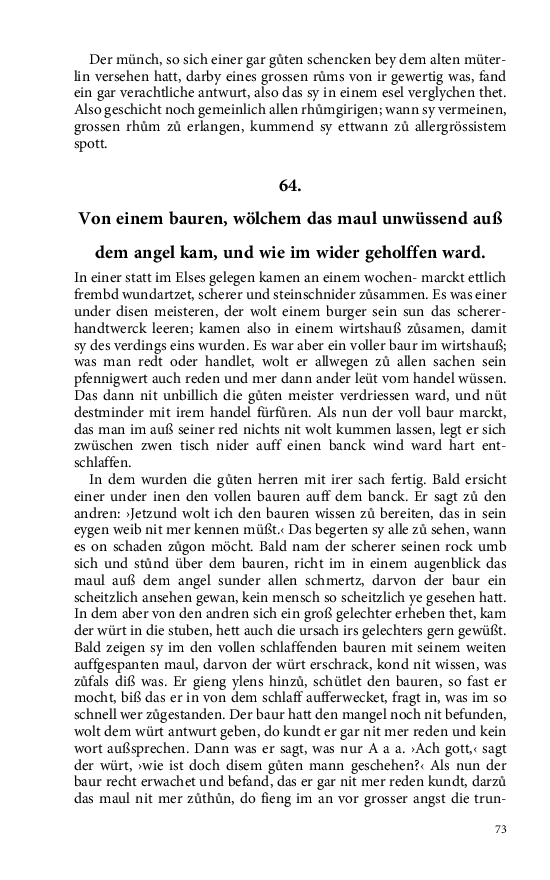 Der münch, so sich einer gar gůten schencken bey dem alten müterlin versehen hatt, darby eines grossen růms von ir gewertig was, fand ein gar verachtliche antwurt, also das sy in einem esel verglychen thet. Also geschicht noch gemeinlich allen rhůmgirigen; wann sy vermeinen, grossen rhům zů erlangen, kummend sy ettwann zů allergrössistem spott.

64.

Von einem bauren, wölchem das maul unwüssend auß dem angel kam, und wie im wider geholffen ward.

In einer statt im Elses gelegen kamen an einem wochen- marckt ettlich frembd wundartzet, scherer und steinschnider zůsammen. Es was einer under disen meisteren, der wolt einem burger sein sun das schererhandtwerck leeren; kamen also in einem wirtshauß zůsamen, damit sy des verdings eins wurden. Es war aber ein voller baur im wirtshauß; was man redt oder handlet, wolt er allwegen zů allen sachen sein pfennigwert auch reden und mer dann ander leüt vom handel wüssen. Das dann nit unbillich die gůten meister verdriessen ward, und nüt destminder mit irem handel fürfůren. Als nun der voll baur marckt, das man im auß seiner red nichts nit wolt kummen lassen, legt er sich zwüschen zwen tisch nider auff einen banck wind ward hart entschlaffen.

In dem wurden die gůten herren mit irer sach fertig. Bald ersicht einer under inen den vollen bauren auff dem banck. Er sagt zů den andren: ›Jetzund wolt ich den bauren wissen zů bereiten, das in sein eygen weib nit mer kennen müßt.‹ Das begerten sy alle zů sehen, wann es on schaden zůgon möcht. Bald nam der scherer seinen rock umb sich und stůnd über dem bauren, richt im in einem augenblick das maul auß dem angel sunder allen schmertz, darvon der baur ein scheitzlich ansehen gewan, kein mensch so scheitzlich ye gesehen hatt. In dem aber von den andren sich ein groß gelechter erheben thet, kam der würt in die stuben, hett auch die ursach irs gelechters gern gewüßt. Bald zeigen sy im den vollen schlaffenden bauren mit seinem weiten auffgespanten maul, darvon der würt erschrack, kond nit wissen, was zůfals diß was. Er gieng ylens hinzů, schütlet den bauren, so fast er mocht, biß das er in von dem schlaff aufferwecket, fragt in, was im so schnell wer zůgestanden. Der baur hatt den mangel noch nit befunden, wolt dem würt antwurt geben, do kundt er gar nit mer reden und kein wort außsprechen. Dann was er sagt, was nur A a a. ›Ach gott,‹ sagt der würt, ›wie ist doch disem gůten mann geschehen?‹ Als nun der baur recht erwachet und befand, das er gar nit mer reden kundt, darzů das maul nit mer zůthůn, do fieng im an vor grosser angst die trun-

73